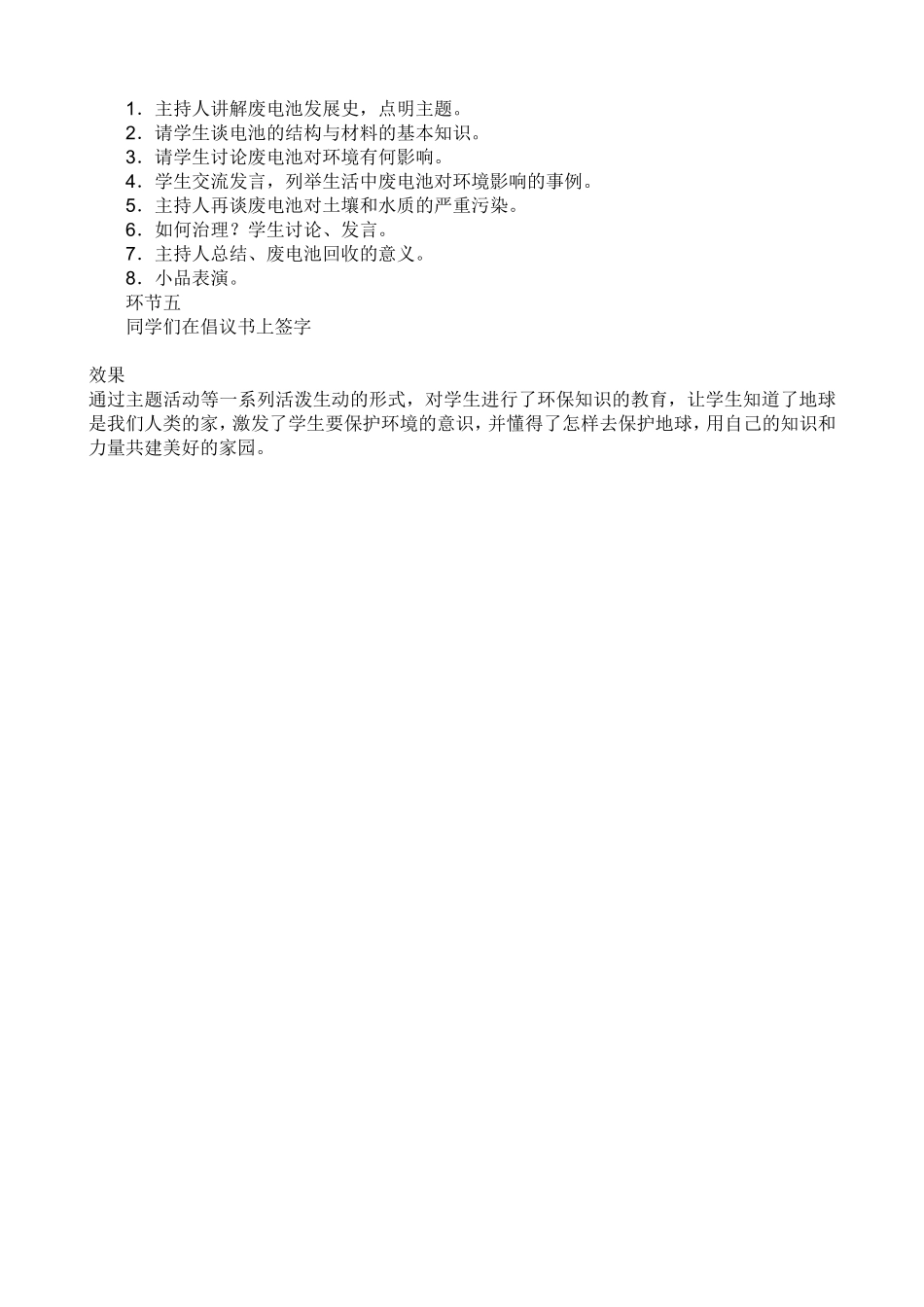 1．主持人讲解废电池发展史，点明主题。
2．请学生谈电池的结构与材料的基本知识。
3．请学生讨论废电池对环境有何影响。
4．学生交流发言，列举生活中废电池对环境影响的事例。
5．主持人再谈废电池对土壤和水质的严重污染。
6．如何治理？学生讨论、发言。
7．主持人总结、废电池回收的意义。
8．小品表演。
环节五
同学们在倡议书上签字

效果
通过主题活动等一系列活泼生动的形式，对学生进行了环保知识的教育，让学生知道了地球是我们人类的家，激发了学生要保护环境的意识，并懂得了怎样去保护地球，用自己的知识和力量共建美好的家园。